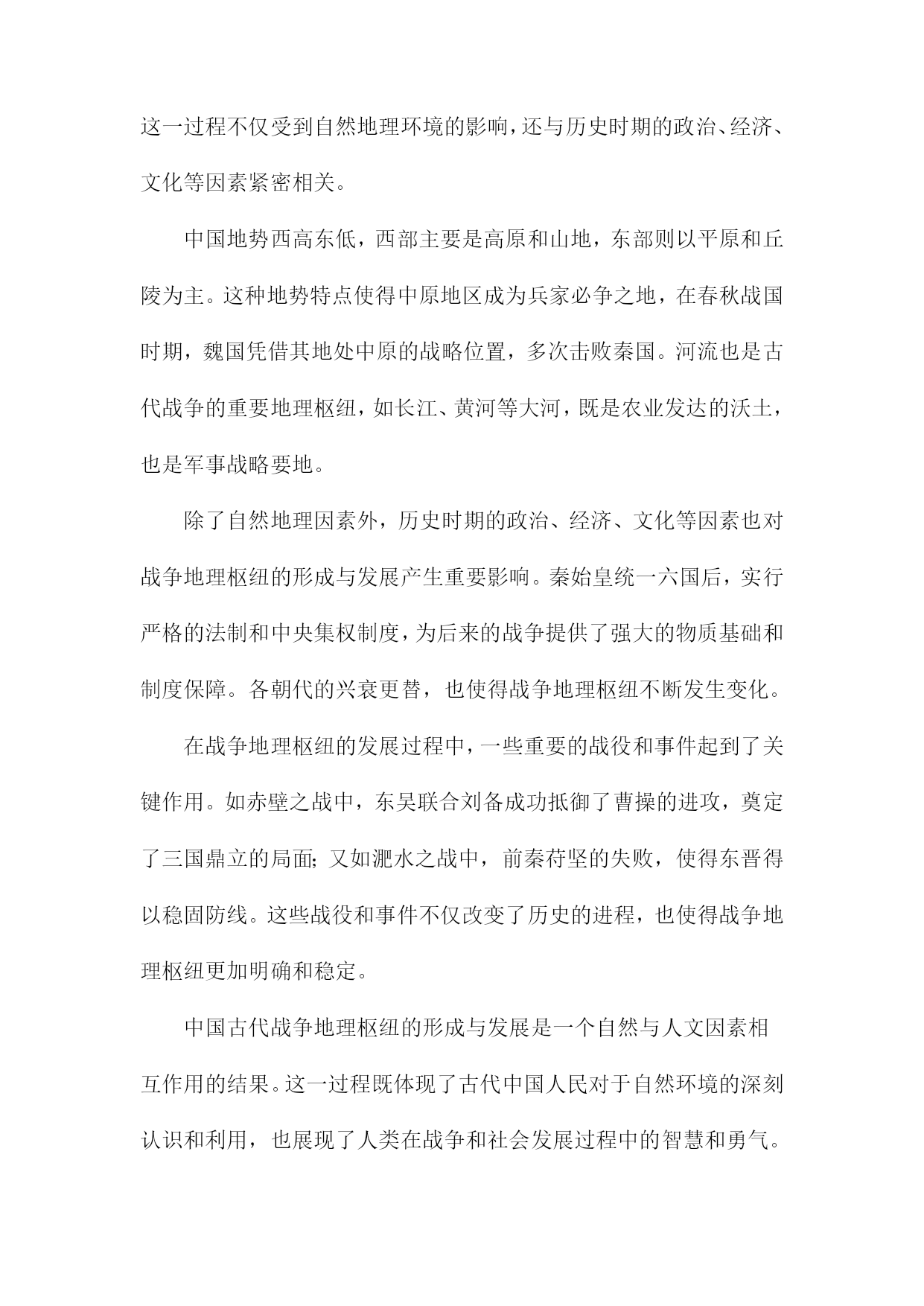 这一过程不仅受到自然地理环境的影响，还与历史时期的政治、经济、文化等因素紧密相关。

中国地势西高东低，西部主要是高原和山地，东部则以平原和丘陵为主。这种地势特点使得中原地区成为兵家必争之地，在春秋战国时期，魏国凭借其地处中原的战略位置，多次击败秦国。河流也是古代战争的重要地理枢纽，如长江、黄河等大河，既是农业发达的沃土，也是军事战略要地。

除了自然地理因素外，历史时期的政治、经济、文化等因素也对战争地理枢纽的形成与发展产生重要影响。秦始皇统一六国后，实行严格的法制和中央集权制度，为后来的战争提供了强大的物质基础和制度保障。各朝代的兴衰更替，也使得战争地理枢纽不断发生变化。

在战争地理枢纽的发展过程中，一些重要的战役和事件起到了关键作用。如赤壁之战中，东吴联合刘备成功抵御了曹操的进攻，奠定了三国鼎立的局面；又如淝水之战中，前秦苻坚的失败，使得东晋得以稳固防线。这些战役和事件不仅改变了历史的进程，也使得战争地理枢纽更加明确和稳定。

中国古代战争地理枢纽的形成与发展是一个自然与人文因素相互作用的结果。这一过程既体现了古代中国人民对于自然环境的深刻认识和利用，也展现了人类在战争和社会发展过程中的智慧和勇气。